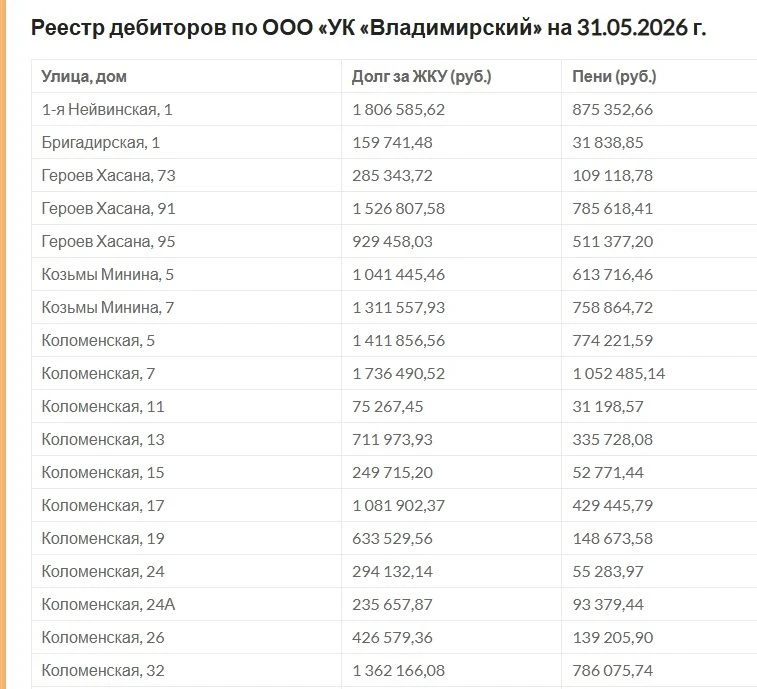 Реестр дебиторов по ООО «УК «Владимирский» на 31.05.2026 г.

| Улица, дом | Долг за ЖКУ (руб.) | Пени (руб.) |
|---|---|---|
| 1-я Нейвинская, 1 | 1 806 585,62 | 875 352,66 |
| Бригадирская, 1 | 159 741,48 | 31 838,85 |
| Героев Хасана, 73 | 285 343,72 | 109 118,78 |
| Героев Хасана, 91 | 1 526 807,58 | 785 618,41 |
| Героев Хасана, 95 | 929 458,03 | 511 377,20 |
| Козьмы Минина, 5 | 1 041 445,46 | 613 716,46 |
| Козьмы Минина, 7 | 1 311 557,93 | 758 864,72 |
| Коломенская, 5 | 1 411 856,56 | 774 221,59 |
| Коломенская, 7 | 1 736 490,52 | 1 052 485,14 |
| Коломенская, 11 | 75 267,45 | 31 198,57 |
| Коломенская, 13 | 711 973,93 | 335 728,08 |
| Коломенская, 15 | 249 715,20 | 52 771,44 |
| Коломенская, 17 | 1 081 902,37 | 429 445,79 |
| Коломенская, 19 | 633 529,56 | 148 673,58 |
| Коломенская, 24 | 294 132,14 | 55 283,97 |
| Коломенская, 24А | 235 657,87 | 93 379,44 |
| Коломенская, 26 | 426 579,36 | 139 205,90 |
| Коломенская, 32 | 1 362 166,08 | 786 075,74 |